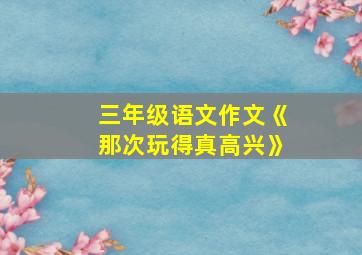 三年级语文作文《那次玩得真高兴》